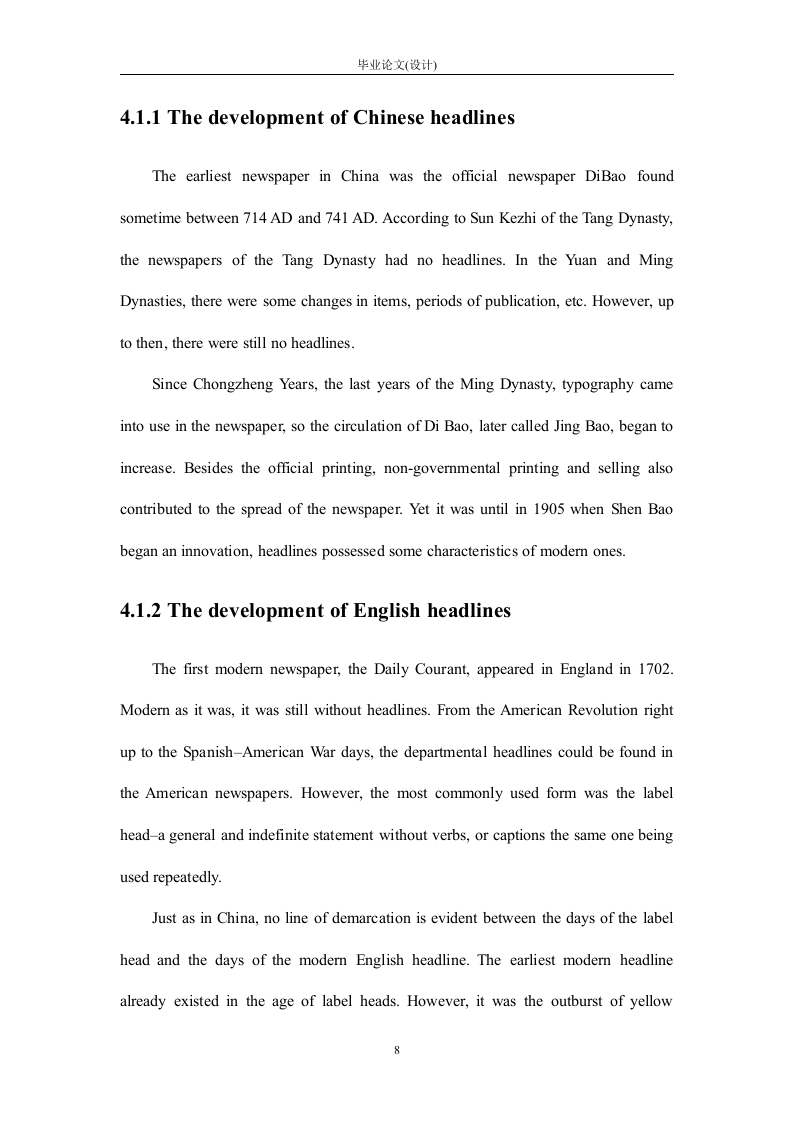 毕业论文(设计)

4.1.1 The development of Chinese headlines

The earliest newspaper in China was the official newspaper DiBao found sometime between 714 AD and 741 AD. According to Sun Kezhi of the Tang Dynasty, the newspapers of the Tang Dynasty had no headlines. In the Yuan and Ming Dynasties, there were some changes in items, periods of publication, etc. However, up to then, there were still no headlines.

Since Chongzheng Years, the last years of the Ming Dynasty, typography came into use in the newspaper, so the circulation of Di Bao, later called Jing Bao, began to increase. Besides the official printing, non-governmental printing and selling also contributed to the spread of the newspaper. Yet it was until in 1905 when Shen Bao began an innovation, headlines possessed some characteristics of modern ones.

4.1.2 The development of English headlines

The first modern newspaper, the Daily Courant, appeared in England in 1702. Modern as it was, it was still without headlines. From the American Revolution right up to the Spanish–American War days, the departmental headlines could be found in the American newspapers. However, the most commonly used form was the label head–a general and indefinite statement without verbs, or captions the same one being used repeatedly.

Just as in China, no line of demarcation is evident between the days of the label head and the days of the modern English headline. The earliest modern headline already existed in the age of label heads. However, it was the outburst of yellow

8